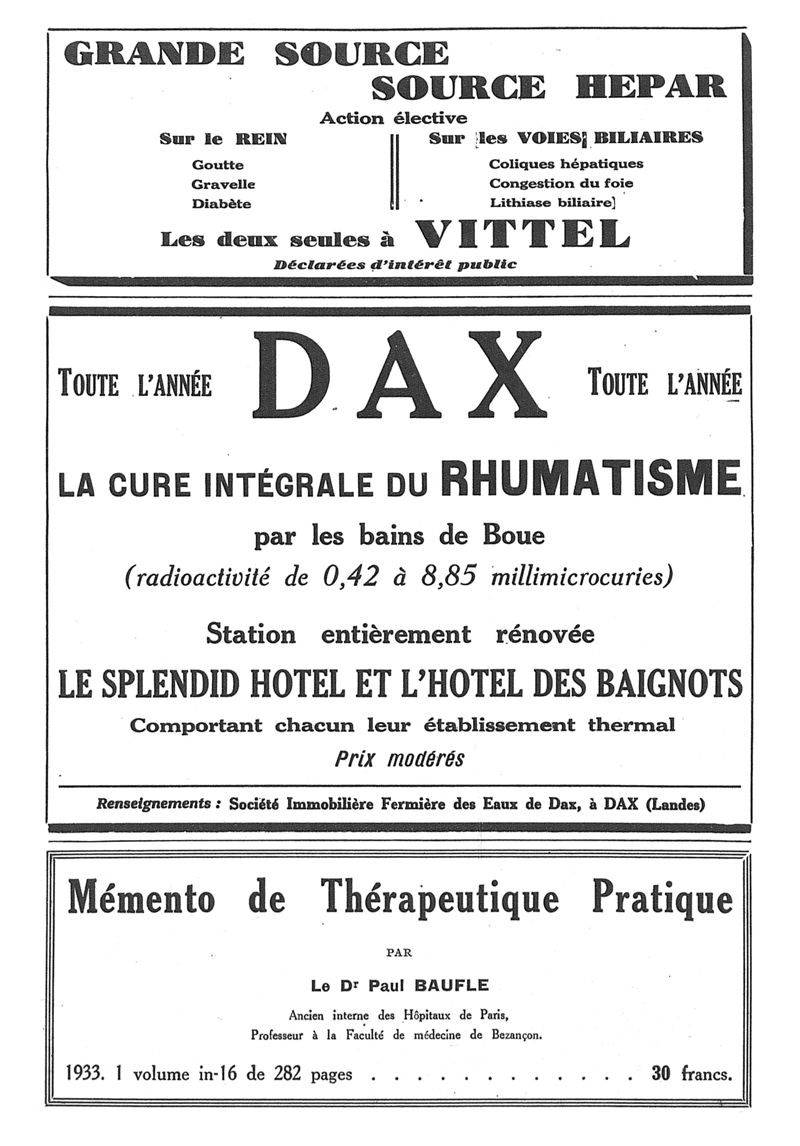 GRANDE SOURCE
SOURCE HEPAR
Action élective

Sur le REIN
Goutte
Gravelle
Diabète

Sur les VOIES BILIAIRES
Coliques hépatiques
Congestion du foie
Lithiase biliaire

Les deux seules à VITTEL
Déclarées d'intérêt public

TOUTE L'ANNÉE DAX TOUTE L'ANNÉE

LA CURE INTÉGRALE DU RHUMATISME
par les bains de Boue
(radioactivité de 0,42 à 8,85 millimicrocuries)

Station entièrement rénovée
LE SPLENDID HOTEL ET L'HOTEL DES BAIGNOTS
Comportant chacun leur établissement thermal
Prix modérés

Renseignements : Société Immobilière Fermière des Eaux de Dax, à DAX (Landes)

Mémento de Thérapeutique Pratique

PAR

Le Dr Paul BAUFLE
Ancien interne des Hôpitaux de Paris,
Professeur à la Faculté de médecine de Bezançon.

1933. 1 volume in-16 de 282 pages . . . . . . . . . . . . 30 francs.